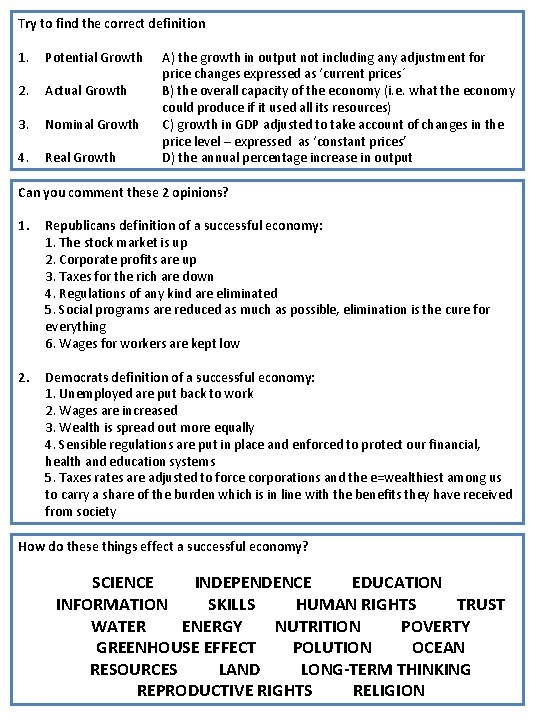 Try to find the correct definition

1. Potential Growth A) the growth in output not including any adjustment for price changes expressed as 'current prices'
2. Actual Growth B) the overall capacity of the economy (i.e. what the economy could produce if it used all its resources)
3. Nominal Growth C) growth in GDP adjusted to take account of changes in the price level – expressed as 'constant prices'
4. Real Growth D) the annual percentage increase in output

Can you comment these 2 opinions?

1. Republicans definition of a successful economy:
1. The stock market is up
2. Corporate profits are up
3. Taxes for the rich are down
4. Regulations of any kind are eliminated
5. Social programs are reduced as much as possible, elimination is the cure for everything
6. Wages for workers are kept low

2. Democrats definition of a successful economy:
1. Unemployed are put back to work
2. Wages are increased
3. Wealth is spread out more equally
4. Sensible regulations are put in place and enforced to protect our financial, health and education systems
5. Taxes rates are adjusted to force corporations and the e=wealthiest among us to carry a share of the burden which is in line with the benefits they have received from society

How do these things effect a successful economy?

SCIENCE INDEPENDENCE EDUCATION
INFORMATION SKILLS HUMAN RIGHTS TRUST
WATER ENERGY NUTRITION POVERTY
GREENHOUSE EFFECT POLUTION OCEAN
RESOURCES LAND LONG-TERM THINKING
REPRODUCTIVE RIGHTS RELIGION